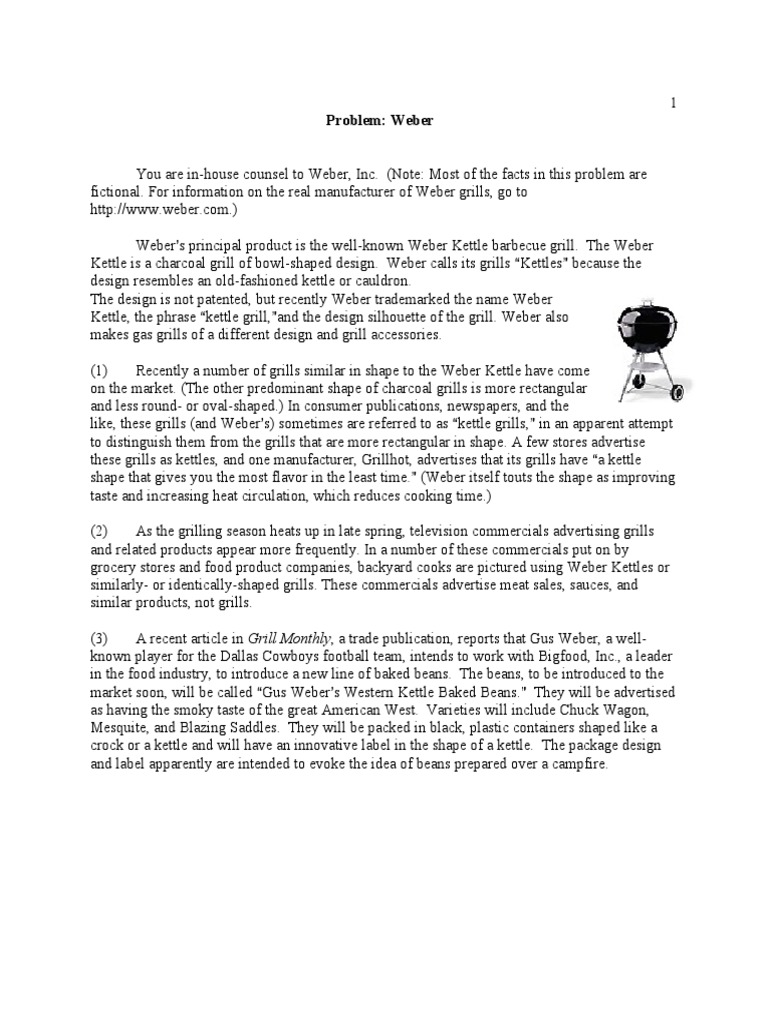 1

Problem: Weber

You are in-house counsel to Weber, Inc. (Note: Most of the facts in this problem are fictional. For information on the real manufacturer of Weber grills, go to http://www.weber.com.)

Weber's principal product is the well-known Weber Kettle barbecue grill. The Weber Kettle is a charcoal grill of bowl-shaped design. Weber calls its grills "Kettles" because the design resembles an old-fashioned kettle or cauldron.
The design is not patented, but recently Weber trademarked the name Weber Kettle, the phrase "kettle grill,"and the design silhouette of the grill. Weber also makes gas grills of a different design and grill accessories.

(1) Recently a number of grills similar in shape to the Weber Kettle have come on the market. (The other predominant shape of charcoal grills is more rectangular and less round- or oval-shaped.) In consumer publications, newspapers, and the like, these grills (and Weber's) sometimes are referred to as "kettle grills," in an apparent attempt to distinguish them from the grills that are more rectangular in shape. A few stores advertise these grills as kettles, and one manufacturer, Grillhot, advertises that its grills have "a kettle shape that gives you the most flavor in the least time." (Weber itself touts the shape as improving taste and increasing heat circulation, which reduces cooking time.)

(2) As the grilling season heats up in late spring, television commercials advertising grills and related products appear more frequently. In a number of these commercials put on by grocery stores and food product companies, backyard cooks are pictured using Weber Kettles or similarly- or identically-shaped grills. These commercials advertise meat sales, sauces, and similar products, not grills.

(3) A recent article in Grill Monthly, a trade publication, reports that Gus Weber, a well-known player for the Dallas Cowboys football team, intends to work with Bigfood, Inc., a leader in the food industry, to introduce a new line of baked beans. The beans, to be introduced to the market soon, will be called "Gus Weber's Western Kettle Baked Beans." They will be advertised as having the smoky taste of the great American West. Varieties will include Chuck Wagon, Mesquite, and Blazing Saddles. They will be packed in black, plastic containers shaped like a crock or a kettle and will have an innovative label in the shape of a kettle. The package design and label apparently are intended to evoke the idea of beans prepared over a campfire.